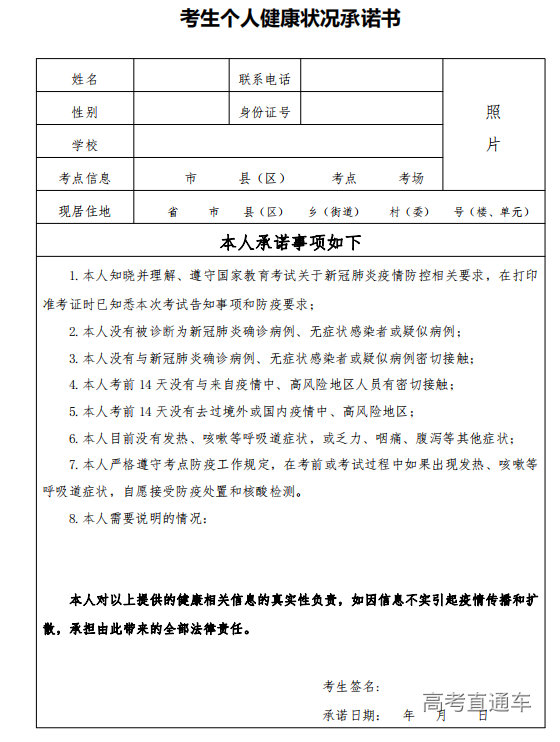 考生个人健康状况承诺书

| 姓名 |  | 联系电话 |  | 照片 |
|---|---|---|---|---|
| 性别 |  | 身份证号 |  |  |
| 学校 |  |  |  |  |
| 考点信息 | 市　县（区）　考点　考场 |  |  |  |
| 现居住地 | 省　市　县（区）　乡（街道）　村（委）　号（楼、单元） |  |  |  |

本人承诺事项如下

1. 本人知晓并理解、遵守国家教育考试关于新冠肺炎疫情防控相关要求，在打印准考证时已知悉本次考试告知事项和防疫要求；

2. 本人没有被诊断为新冠肺炎确诊病例、无症状感染者或疑似病例；

3. 本人没有与新冠肺炎确诊病例、无症状感染者或疑似病例密切接触；

4. 本人考前 14 天没有与来自疫情中、高风险地区人员有密切接触；

5. 本人考前 14 天没有去过境外或国内疫情中、高风险地区；

6. 本人目前没有发热、咳嗽等呼吸道症状，或乏力、咽痛、腹泻等其他症状；

7. 本人严格遵守考点防疫工作规定，在考前或考试过程中如果出现发热、咳嗽等呼吸道症状，自愿接受防疫处置和核酸检测。

8. 本人需要说明的情况：

本人对以上提供的健康相关信息的真实性负责，如因信息不实引起疫情传播和扩散，承担由此带来的全部法律责任。

考生签名：

承诺日期：　年　月　日

高考直通车